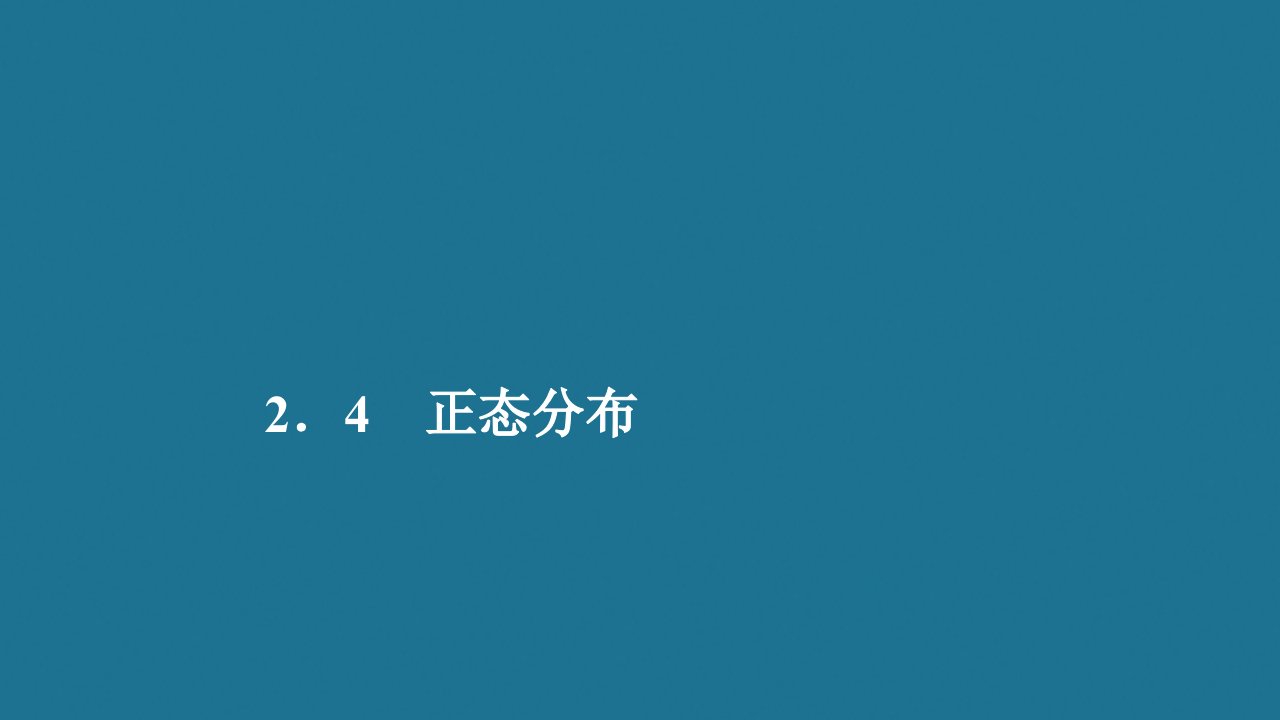 2．4　正态分布